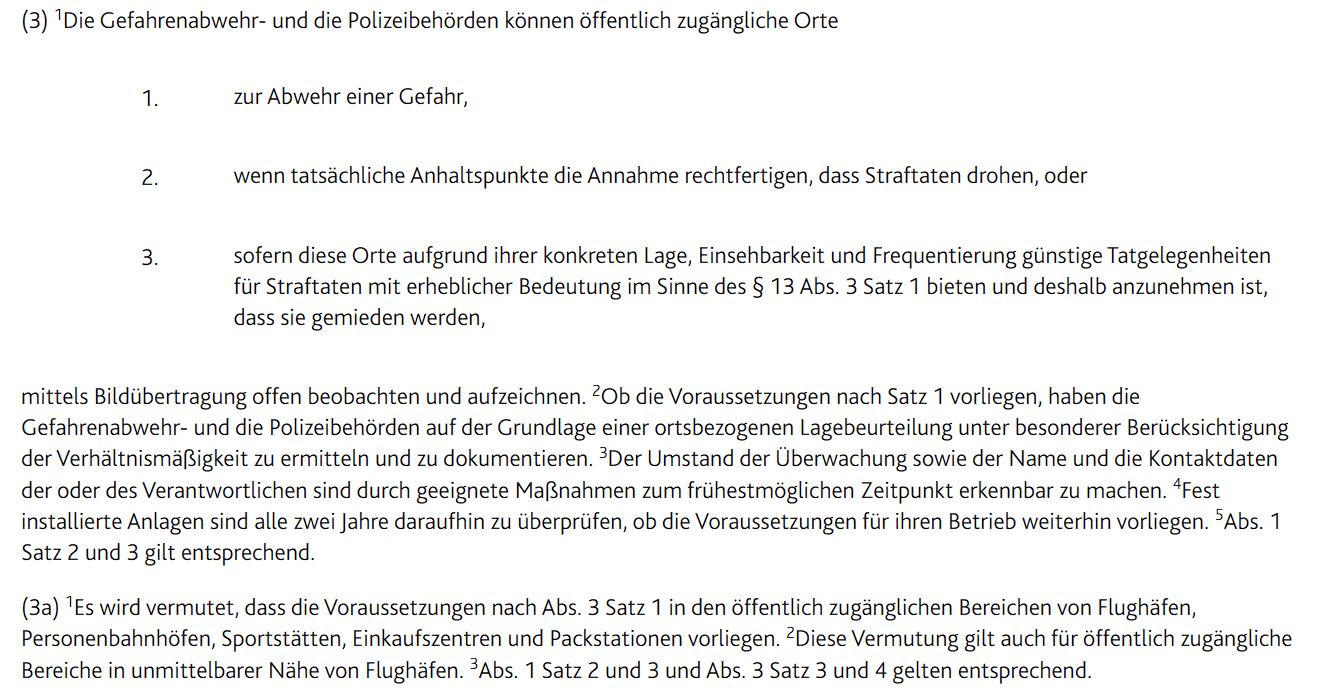 (3) $^1$Die Gefahrenabwehr- und die Polizeibehörden können öffentlich zugängliche Orte

1. zur Abwehr einer Gefahr,

2. wenn tatsächliche Anhaltspunkte die Annahme rechtfertigen, dass Straftaten drohen, oder

3. sofern diese Orte aufgrund ihrer konkreten Lage, Einsehbarkeit und Frequentierung günstige Tatgelegenheiten für Straftaten mit erheblicher Bedeutung im Sinne des § 13 Abs. 3 Satz 1 bieten und deshalb anzunehmen ist, dass sie gemieden werden,

mittels Bildübertragung offen beobachten und aufzeichnen. $^2$Ob die Voraussetzungen nach Satz 1 vorliegen, haben die Gefahrenabwehr- und die Polizeibehörden auf der Grundlage einer ortsbezogenen Lagebeurteilung unter besonderer Berücksichtigung der Verhältnismäßigkeit zu ermitteln und zu dokumentieren. $^3$Der Umstand der Überwachung sowie der Name und die Kontaktdaten der oder des Verantwortlichen sind durch geeignete Maßnahmen zum frühestmöglichen Zeitpunkt erkennbar zu machen. $^4$Fest installierte Anlagen sind alle zwei Jahre daraufhin zu überprüfen, ob die Voraussetzungen für ihren Betrieb weiterhin vorliegen. $^5$Abs. 1 Satz 2 und 3 gilt entsprechend.

(3a) $^1$Es wird vermutet, dass die Voraussetzungen nach Abs. 3 Satz 1 in den öffentlich zugänglichen Bereichen von Flughäfen, Personenbahnhöfen, Sportstätten, Einkaufszentren und Packstationen vorliegen. $^2$Diese Vermutung gilt auch für öffentlich zugängliche Bereiche in unmittelbarer Nähe von Flughäfen. $^3$Abs. 1 Satz 2 und 3 und Abs. 3 Satz 3 und 4 gelten entsprechend.